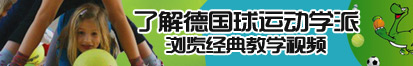 了解德国球运动学派
浏览经典教学视频